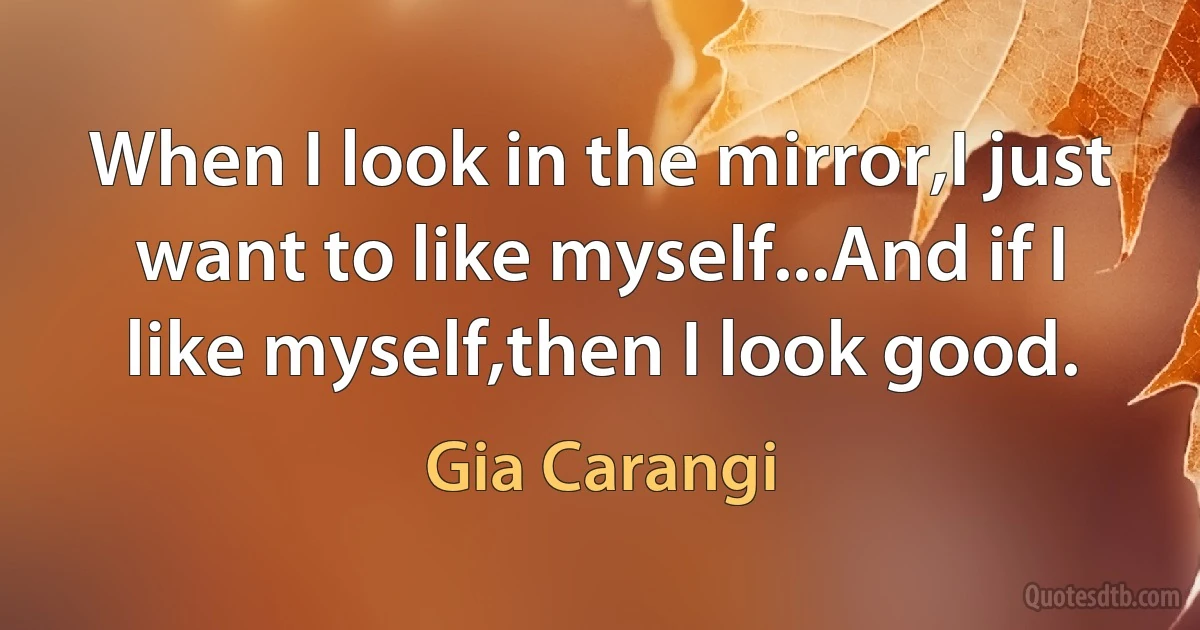 When I look in the mirror,I just want to like myself...And if I like myself,then I look good.

Gia Carangi

Quotesdtb.com